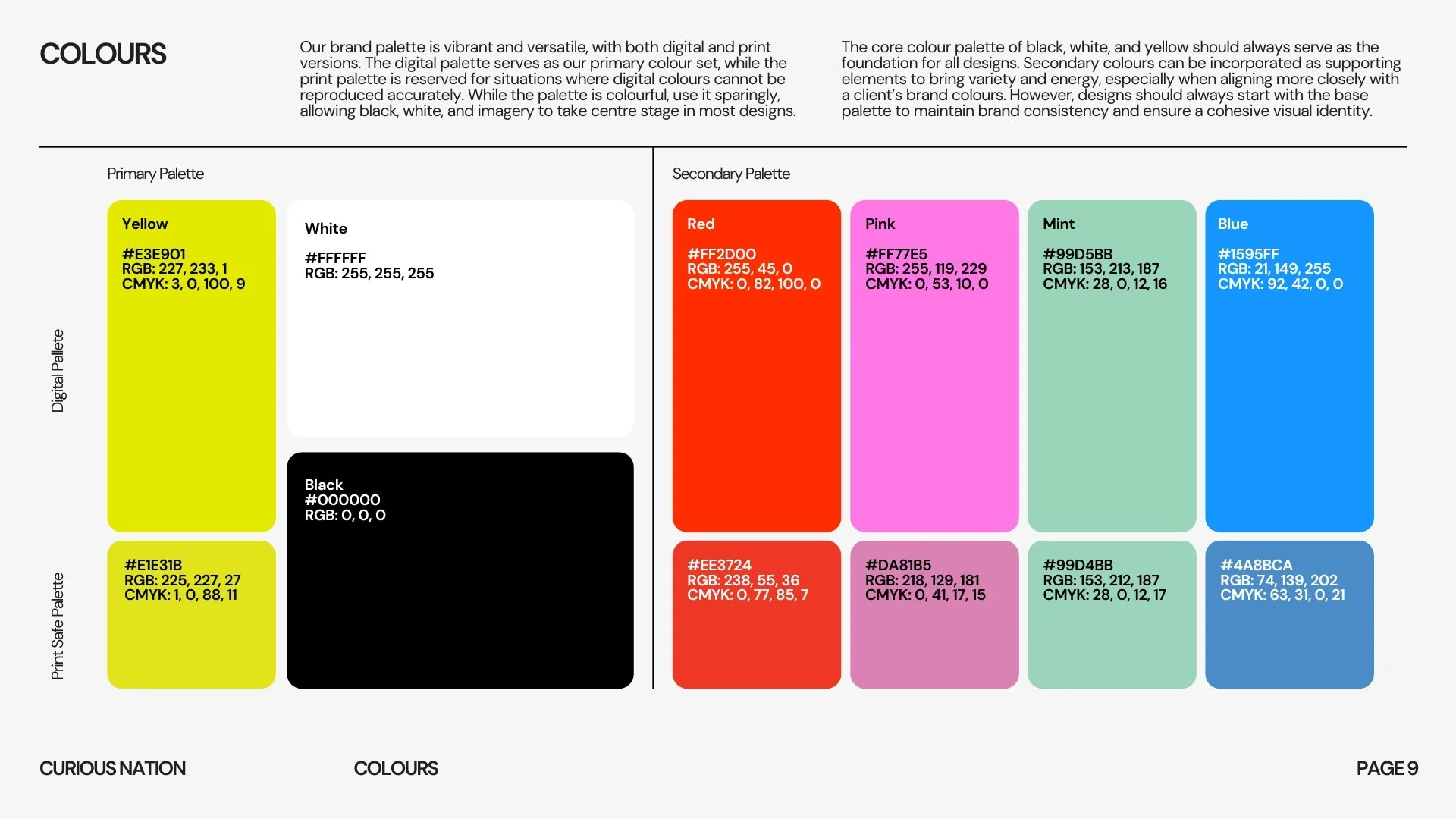 COLOURS

Our brand palette is vibrant and versatile, with both digital and print versions. The digital palette serves as our primary colour set, while the print palette is reserved for situations where digital colours cannot be reproduced accurately. While the palette is colourful, use it sparingly, allowing black, white, and imagery to take centre stage in most designs.

The core colour palette of black, white, and yellow should always serve as the foundation for all designs. Secondary colours can be incorporated as supporting elements to bring variety and energy, especially when aligning more closely with a client's brand colours. However, designs should always start with the base palette to maintain brand consistency and ensure a cohesive visual identity.

Primary Palette

Digital Pallete

Yellow
#E3E901
RGB: 227, 233, 1
CMYK: 3, 0, 100, 9

White
#FFFFFF
RGB: 255, 255, 255

Black
#000000
RGB: 0, 0, 0

Print Safe Palette

#E1E31B
RGB: 225, 227, 27
CMYK: 1, 0, 88, 11

Secondary Palette

Red
#FF2D00
RGB: 255, 45, 0
CMYK: 0, 82, 100, 0

Pink
#FF77E5
RGB: 255, 119, 229
CMYK: 0, 53, 10, 0

Mint
#99D5BB
RGB: 153, 213, 187
CMYK: 28, 0, 12, 16

Blue
#1595FF
RGB: 21, 149, 255
CMYK: 92, 42, 0, 0

#EE3724
RGB: 238, 55, 36
CMYK: 0, 77, 85, 7

#DA81B5
RGB: 218, 129, 181
CMYK: 0, 41, 17, 15

#99D4BB
RGB: 153, 212, 187
CMYK: 28, 0, 12, 17

#4A8BCA
RGB: 74, 139, 202
CMYK: 63, 31, 0, 21

CURIOUS NATION

COLOURS

PAGE 9